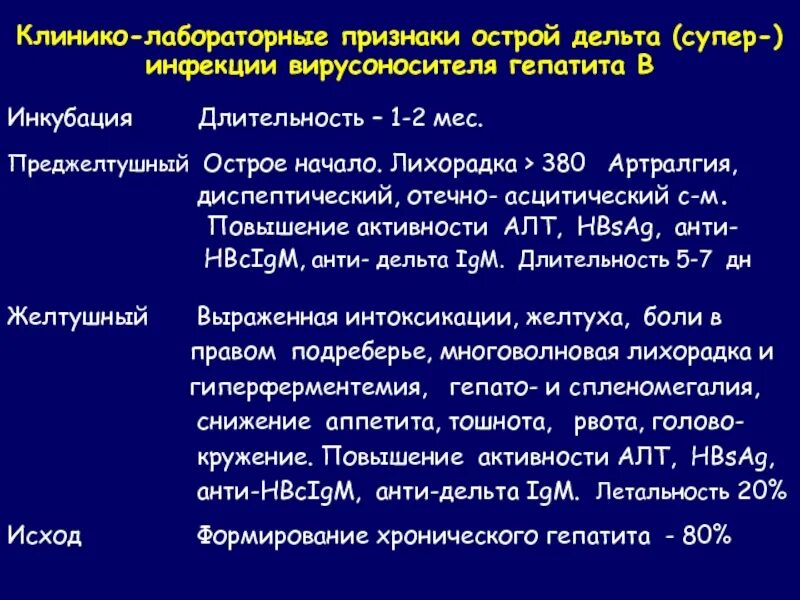 Клинико-лабораторные признаки острой дельта (супер-) инфекции вирусоносителя гепатита В

Инкубация Длительность – 1-2 мес.

Преджелтушный Острое начало. Лихорадка > 380 Артралгия, диспептический, отечно- асцитический с-м. Повышение активности АЛТ, HBsAg, анти-HBcIgM, анти- дельта IgM. Длительность 5-7 дн

Желтушный Выраженная интоксикации, желтуха, боли в правом подреберье, многоволновая лихорадка и гиперферментемия, гепато- и спленомегалия, снижение аппетита, тошнота, рвота, головокружение. Повышение активности АЛТ, HBsAg, анти-HBcIgM, анти-дельта IgM. Летальность 20%

Исход Формирование хронического гепатита - 80%